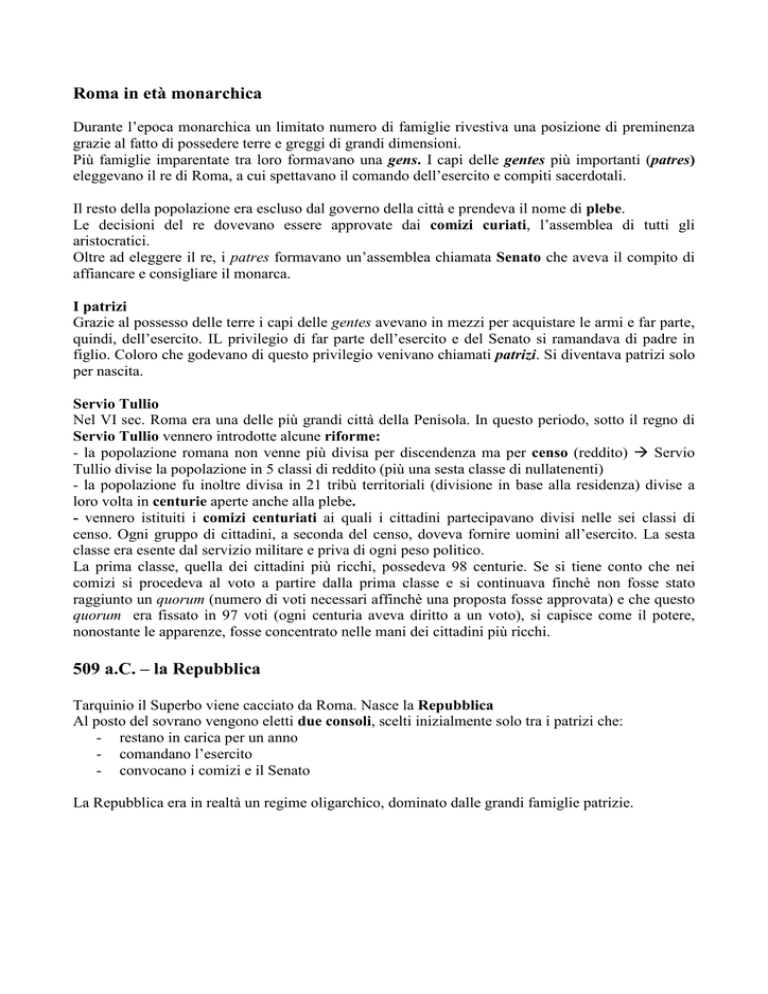 Roma in età monarchica

Durante l'epoca monarchica un limitato numero di famiglie rivestiva una posizione di preminenza grazie al fatto di possedere terre e greggi di grandi dimensioni.
Più famiglie imparentate tra loro formavano una gens. I capi delle gentes più importanti (patres) eleggevano il re di Roma, a cui spettavano il comando dell'esercito e compiti sacerdotali.

Il resto della popolazione era escluso dal governo della città e prendeva il nome di plebe.
Le decisioni del re dovevano essere approvate dai comizi curiati, l'assemblea di tutti gli aristocratici.
Oltre ad eleggere il re, i patres formavano un'assemblea chiamata Senato che aveva il compito di affiancare e consigliare il monarca.

I patrizi
Grazie al possesso delle terre i capi delle gentes avevano in mezzi per acquistare le armi e far parte, quindi, dell'esercito. IL privilegio di far parte dell'esercito e del Senato si ramandava di padre in figlio. Coloro che godevano di questo privilegio venivano chiamati patrizi. Si diventava patrizi solo per nascita.

Servio Tullio
Nel VI sec. Roma era una delle più grandi città della Penisola. In questo periodo, sotto il regno di Servio Tullio vennero introdotte alcune riforme:
- la popolazione romana non venne più divisa per discendenza ma per censo (reddito) → Servio Tullio divise la popolazione in 5 classi di reddito (più una sesta classe di nullatenenti)
- la popolazione fu inoltre divisa in 21 tribù territoriali (divisione in base alla residenza) divise a loro volta in centurie aperte anche alla plebe.
- vennero istituiti i comizi centuriati ai quali i cittadini partecipavano divisi nelle sei classi di censo. Ogni gruppo di cittadini, a seconda del censo, doveva fornire uomini all'esercito. La sesta classe era esente dal servizio militare e priva di ogni peso politico.
La prima classe, quella dei cittadini più ricchi, possedeva 98 centurie. Se si tiene conto che nei comizi si procedeva al voto a partire dalla prima classe e si continuava finchè non fosse stato raggiunto un quorum (numero di voti necessari affinchè una proposta fosse approvata) e che questo quorum era fissato in 97 voti (ogni centuria aveva diritto a un voto), si capisce come il potere, nonostante le apparenze, fosse concentrato nelle mani dei cittadini più ricchi.

509 a.C. – la Repubblica

Tarquinio il Superbo viene cacciato da Roma. Nasce la Repubblica
Al posto del sovrano vengono eletti due consoli, scelti inizialmente solo tra i patrizi che:
- restano in carica per un anno
- comandano l'esercito
- convocano i comizi e il Senato

La Repubblica era in realtà un regime oligarchico, dominato dalle grandi famiglie patrizie.